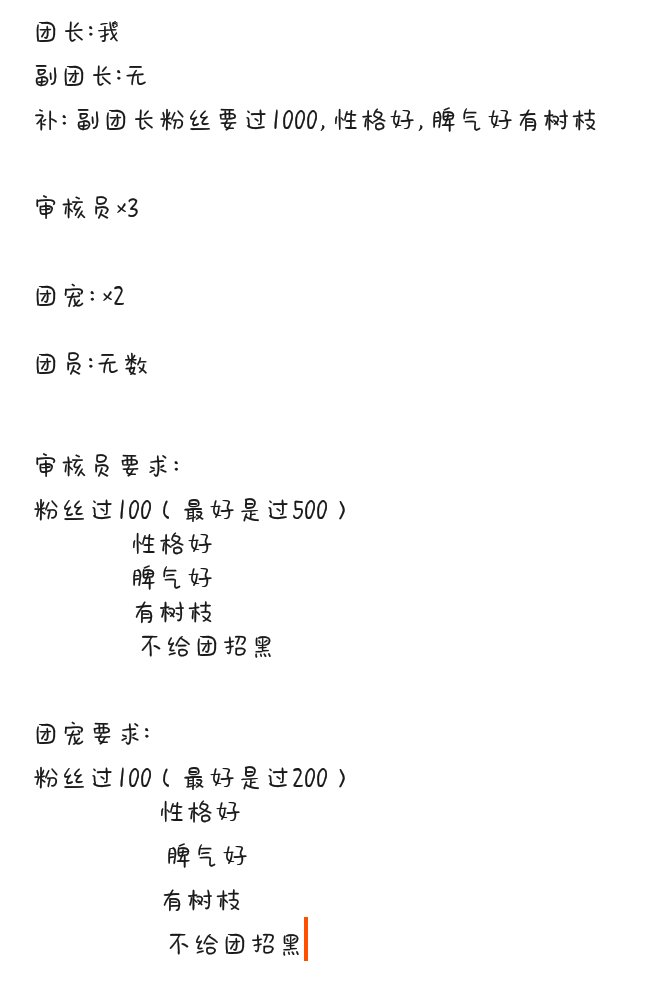 团长:我

副团长:无

补:副团长粉丝要过1000,性格好,脾气好有树枝

审核员×3

团宠:×2

团员:无数

审核员要求:

粉丝过100(最好是过500)
性格好
脾气好
有树枝
不给团招黑

团宠要求:

粉丝过100(最好是过200)
性格好
脾气好
有树枝
不给团招黑